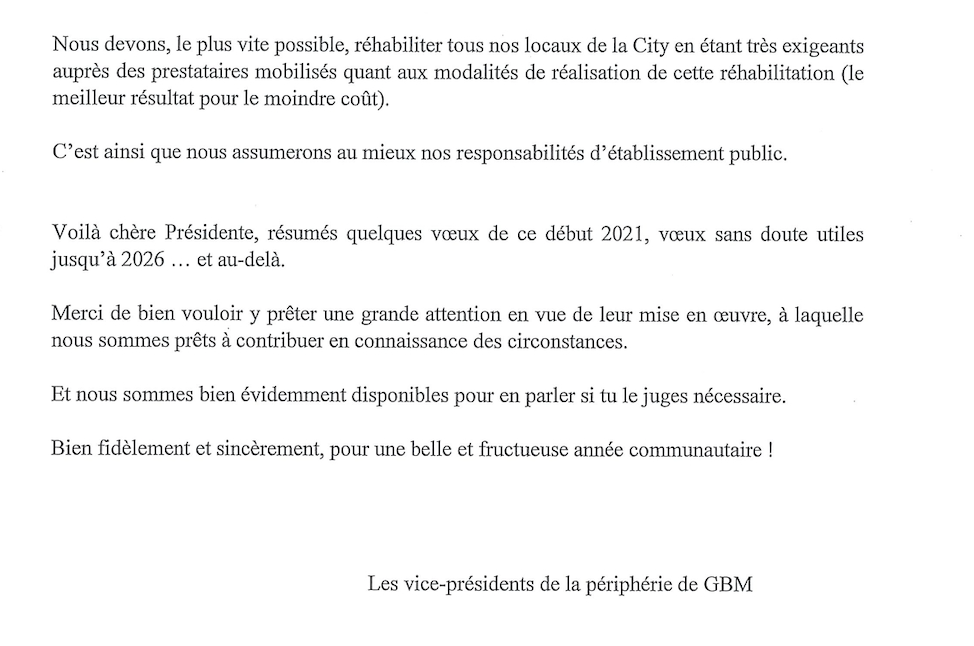 Nous devons, le plus vite possible, réhabiliter tous nos locaux de la City en étant très exigeants auprès des prestataires mobilisés quant aux modalités de réalisation de cette réhabilitation (le meilleur résultat pour le moindre coût).

C'est ainsi que nous assumerons au mieux nos responsabilités d'établissement public.

Voilà chère Présidente, résumés quelques vœux de ce début 2021, vœux sans doute utiles jusqu'à 2026 … et au-delà.

Merci de bien vouloir y prêter une grande attention en vue de leur mise en œuvre, à laquelle nous sommes prêts à contribuer en connaissance des circonstances.

Et nous sommes bien évidemment disponibles pour en parler si tu le juges nécessaire.

Bien fidèlement et sincèrement, pour une belle et fructueuse année communautaire !

Les vice-présidents de la périphérie de GBM